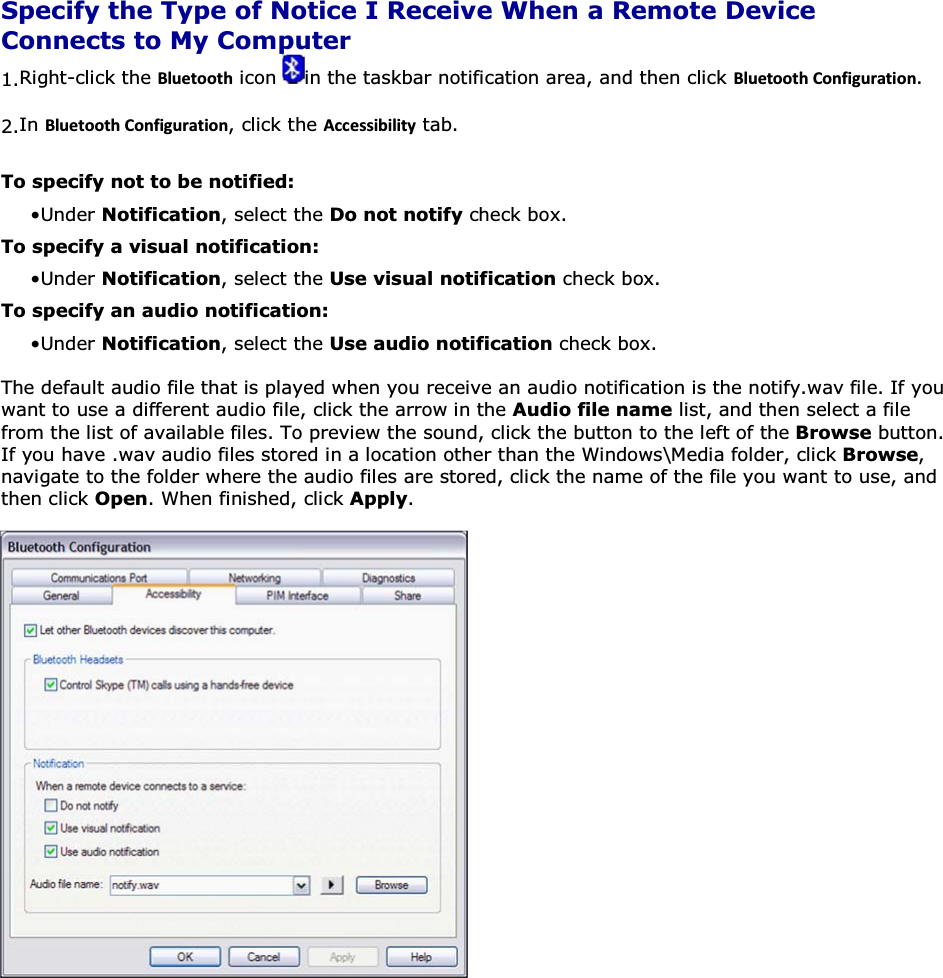 Specify the Type of Notice I Receive When a Remote Device Connects to My Computer

1.Right-click the Bluetooth icon in the taskbar notification area, and then click Bluetooth Configuration.

2.In Bluetooth Configuration, click the Accessibility tab.

To specify not to be notified:

•Under Notification, select the Do not notify check box.

To specify a visual notification:

•Under Notification, select the Use visual notification check box.

To specify an audio notification:

•Under Notification, select the Use audio notification check box.

The default audio file that is played when you receive an audio notification is the notify.wav file. If you want to use a different audio file, click the arrow in the Audio file name list, and then select a file from the list of available files. To preview the sound, click the button to the left of the Browse button. If you have .wav audio files stored in a location other than the Windows\Media folder, click Browse, navigate to the folder where the audio files are stored, click the name of the file you want to use, and then click Open. When finished, click Apply.

Bluetooth Configuration

Communications Port
Networking
Diagnostics
General
Accessibility
PIM Interface
Share

Let other Bluetooth devices discover this computer.

Bluetooth Headsets

Control Skype (TM) calls using a hands-free device

Notification

When a remote device connects to a service:

Do not notify

Use visual notification

Use audio notification

Audio file name: notify.wav

Browse

OK
Cancel
Apply
Help